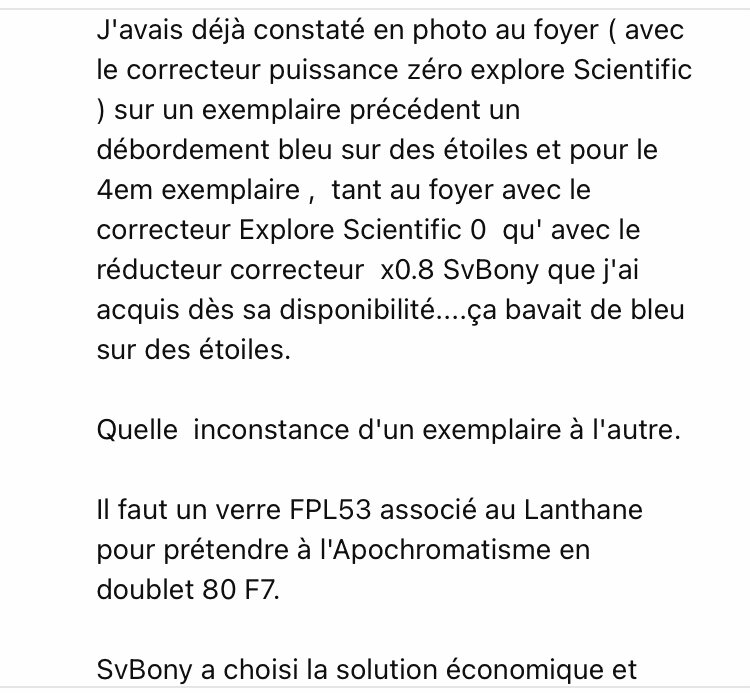 J'avais déjà constaté en photo au foyer ( avec le correcteur puissance zéro explore Scientific ) sur un exemplaire précédent un débordement bleu sur des étoiles et pour le 4em exemplaire , tant au foyer avec le correcteur Explore Scientific 0 qu' avec le réducteur correcteur x0.8 SvBony que j'ai acquis dès sa disponibilité....ça bavait de bleu sur des étoiles.

Quelle inconstance d'un exemplaire à l'autre.

Il faut un verre FPL53 associé au Lanthane pour prétendre à l'Apochromatisme en doublet 80 F7.

SvBony a choisi la solution économique et